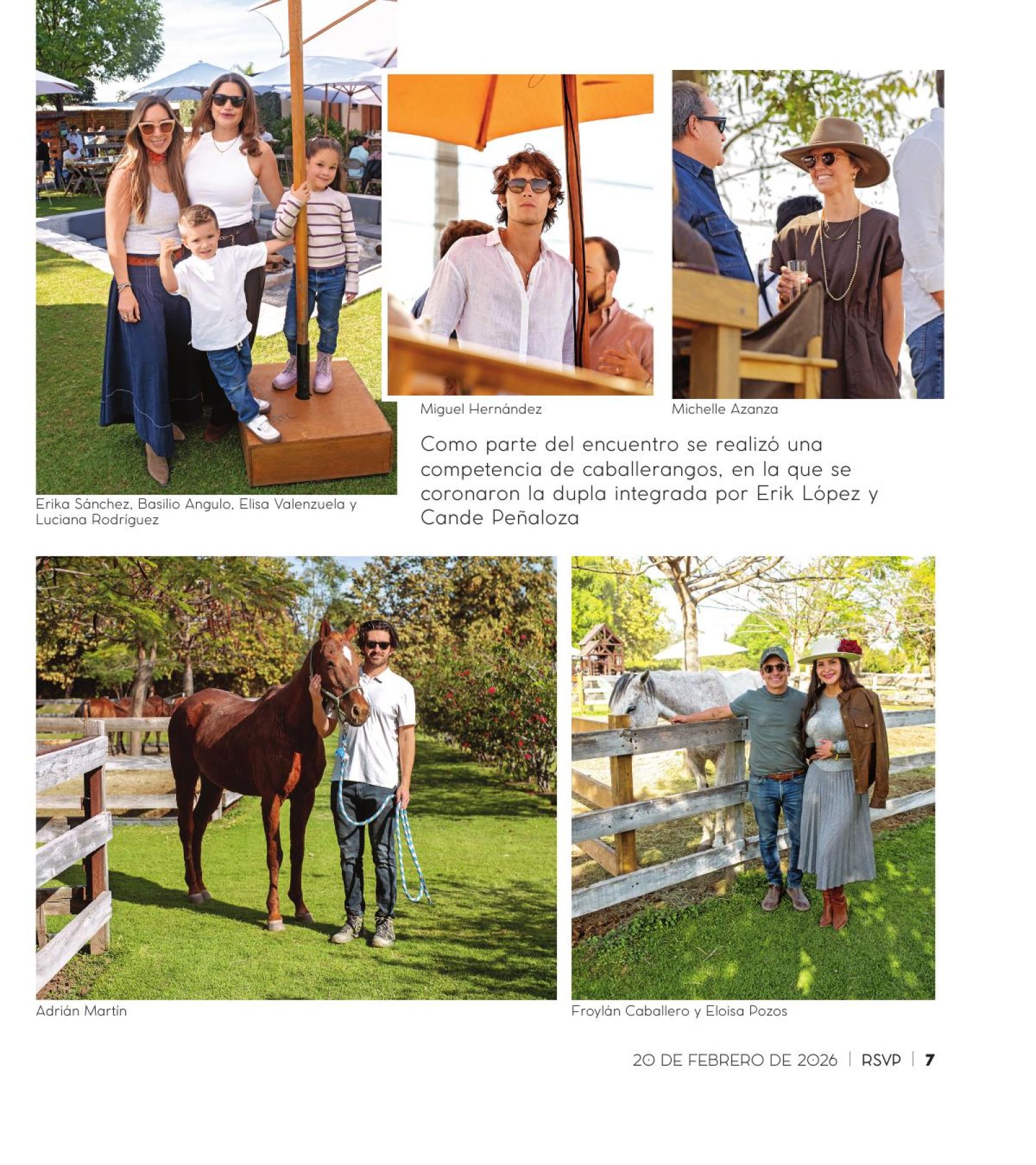 Erika Sánchez, Basilio Angulo, Elisa Valenzuela y Luciana Rodríguez

Miguel Hernández

Michelle Azanza

Como parte del encuentro se realizó una competencia de caballerangos, en la que se coronaron la dupla integrada por Erik López y Cande Peñaloza

Adrián Martín

Froylán Caballero y Eloisa Pozos

20 DE FEBRERO DE 2026 | RSVP | 7